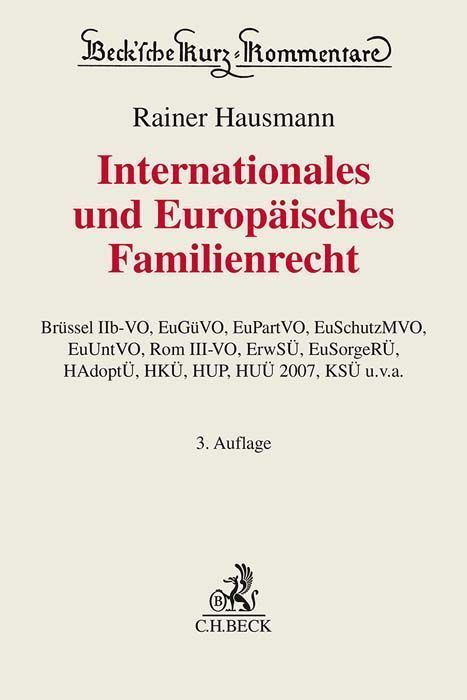 Beck'sche Kurz-Kommentare

Rainer Hausmann

Internationales und Europäisches Familienrecht

Brüssel IIb-VO, EuGüVO, EuPartVO, EuSchutzMVO, EuUntVO, Rom III-VO, ErwSÜ, EuSorgeRÜ, HAdoptÜ, HKÜ, HUP, HUÜ 2007, KSÜ u.v.a.

3. Auflage

C.H.BECK